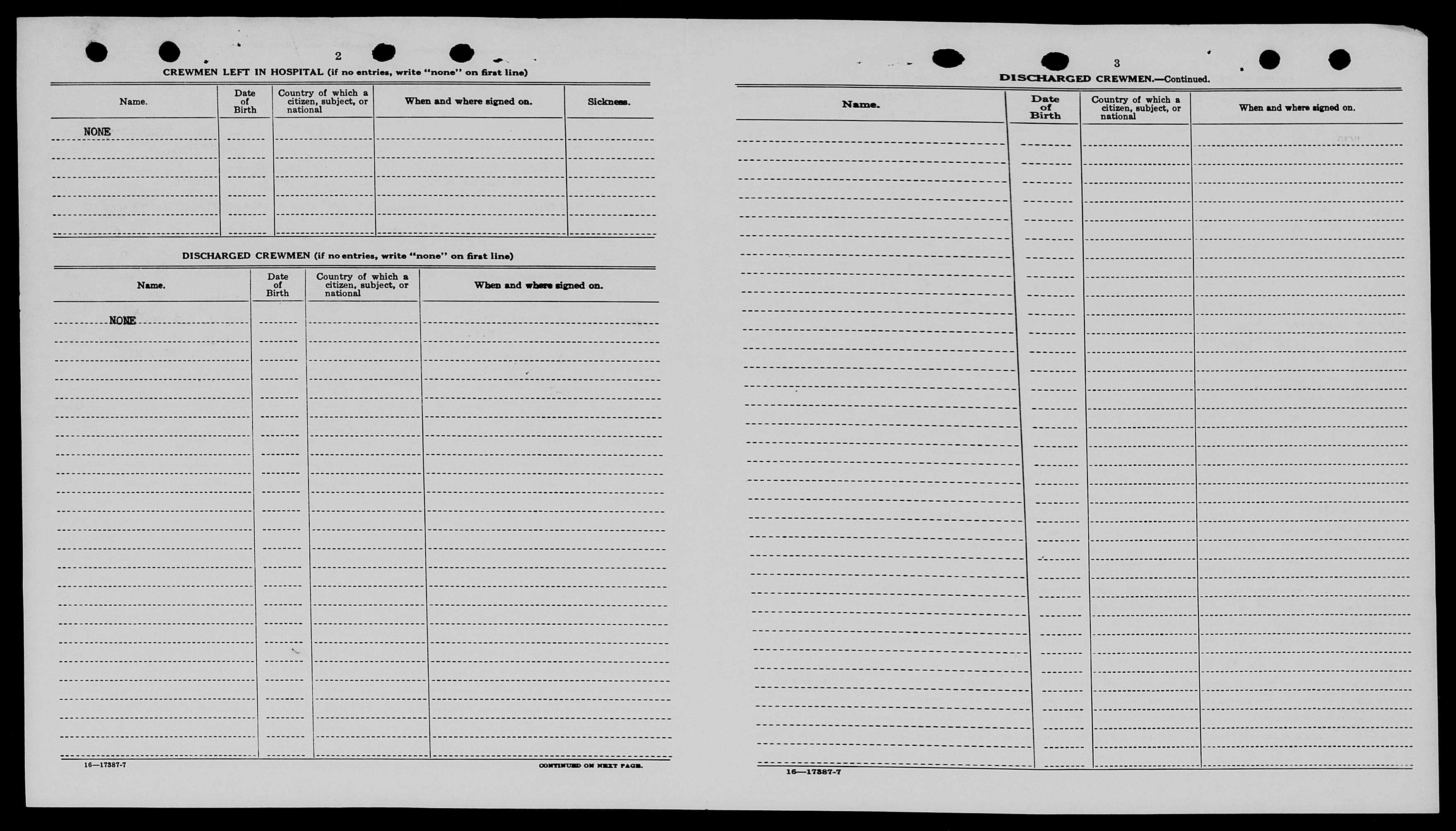 2

CREWMEN LEFT IN HOSPITAL (if no entries, write "none" on first line)

| Name. | Date of Birth | Country of which a citizen, subject, or national | When and where signed on. | Sickness. |
|---|---|---|---|---|
| NONE | | | | |

DISCHARGED CREWMEN (if no entries, write "none" on first line)

| Name. | Date of Birth | Country of which a citizen, subject, or national | When and where signed on. |
|---|---|---|---|
| NONE | | | |

16—17387-7

CONTINUED ON NEXT PAGE.

3

DISCHARGED CREWMEN.—Continued.

| Name. | Date of Birth | Country of which a citizen, subject, or national | When and where signed on. |
|---|---|---|---|
| | | | |

16—17387-7